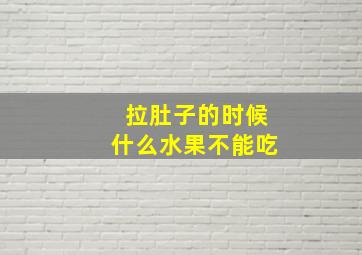 拉肚子的时候
什么水果不能吃